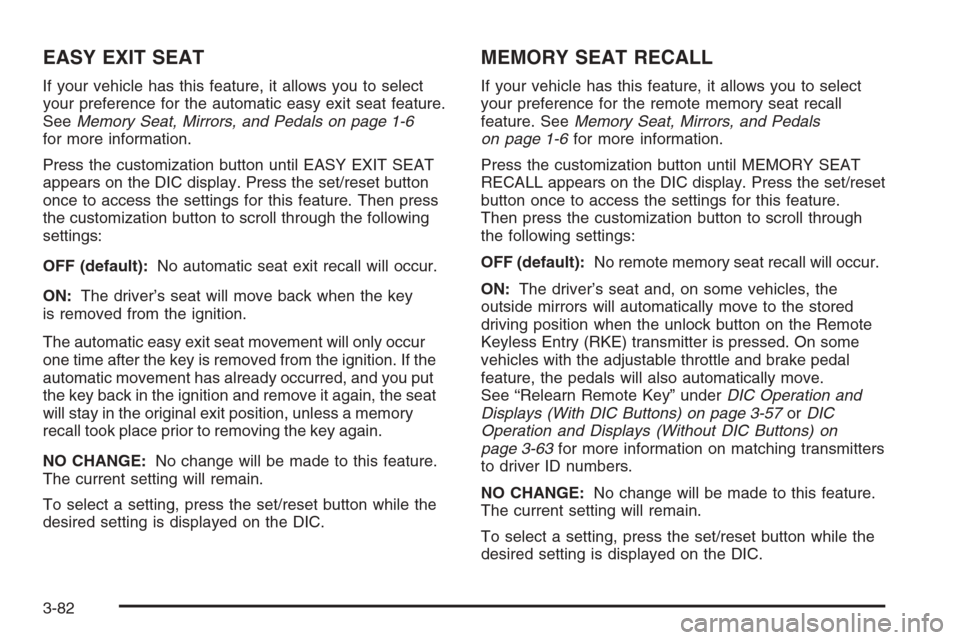 EASY EXIT SEAT

If your vehicle has this feature, it allows you to select your preference for the automatic easy exit seat feature. See Memory Seat, Mirrors, and Pedals on page 1-6 for more information.

Press the customization button until EASY EXIT SEAT appears on the DIC display. Press the set/reset button once to access the settings for this feature. Then press the customization button to scroll through the following settings:

OFF (default): No automatic seat exit recall will occur.

ON: The driver's seat will move back when the key is removed from the ignition.

The automatic easy exit seat movement will only occur one time after the key is removed from the ignition. If the automatic movement has already occurred, and you put the key back in the ignition and remove it again, the seat will stay in the original exit position, unless a memory recall took place prior to removing the key again.

NO CHANGE: No change will be made to this feature. The current setting will remain.

To select a setting, press the set/reset button while the desired setting is displayed on the DIC.

MEMORY SEAT RECALL

If your vehicle has this feature, it allows you to select your preference for the remote memory seat recall feature. See Memory Seat, Mirrors, and Pedals on page 1-6 for more information.

Press the customization button until MEMORY SEAT RECALL appears on the DIC display. Press the set/reset button once to access the settings for this feature. Then press the customization button to scroll through the following settings:

OFF (default): No remote memory seat recall will occur.

ON: The driver's seat and, on some vehicles, the outside mirrors will automatically move to the stored driving position when the unlock button on the Remote Keyless Entry (RKE) transmitter is pressed. On some vehicles with the adjustable throttle and brake pedal feature, the pedals will also automatically move. See "Relearn Remote Key" under DIC Operation and Displays (With DIC Buttons) on page 3-57 or DIC Operation and Displays (Without DIC Buttons) on page 3-63 for more information on matching transmitters to driver ID numbers.

NO CHANGE: No change will be made to this feature. The current setting will remain.

To select a setting, press the set/reset button while the desired setting is displayed on the DIC.

3-82

carmanualsonline.info